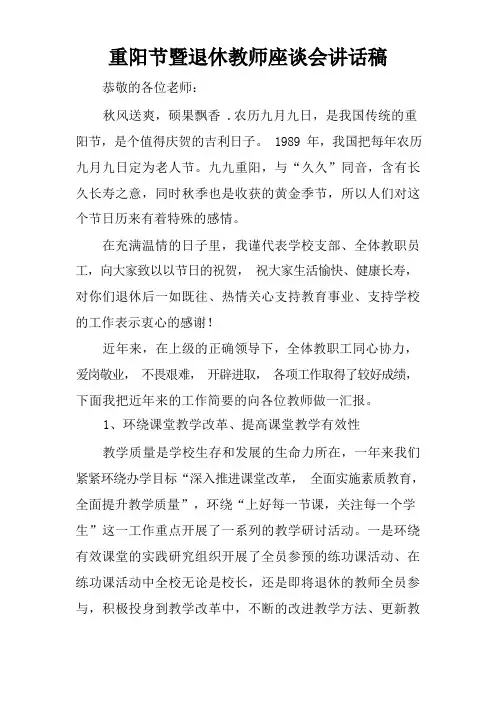 重阳节暨退休教师座谈会讲话稿

恭敬的各位老师：

秋风送爽，硕果飘香 .农历九月九日，是我国传统的重阳节，是个值得庆贺的吉利日子。 1989 年，我国把每年农历九月九日定为老人节。九九重阳，与“久久”同音，含有长久长寿之意，同时秋季也是收获的黄金季节，所以人们对这个节日历来有着特殊的感情。

在充满温情的日子里，我谨代表学校支部、全体教职员工，向大家致以以节日的祝贺， 祝大家生活愉快、健康长寿，对你们退休后一如既往、热情关心支持教育事业、支持学校的工作表示衷心的感谢！

近年来，在上级的正确领导下，全体教职工同心协力，爱岗敬业， 不畏艰难， 开辟进取， 各项工作取得了较好成绩，下面我把近年来的工作简要的向各位教师做一汇报。

1、环绕课堂教学改革、提高课堂教学有效性

教学质量是学校生存和发展的生命力所在，一年来我们紧紧环绕办学目标“深入推进课堂改革， 全面实施素质教育，全面提升教学质量”，环绕“上好每一节课，关注每一个学生”这一工作重点开展了一系列的教学研讨活动。一是环绕有效课堂的实践研究组织开展了全员参预的练功课活动、在练功课活动中全校无论是校长，还是即将退休的教师全员参与，积极投身到教学改革中，不断的改进教学方法、更新教